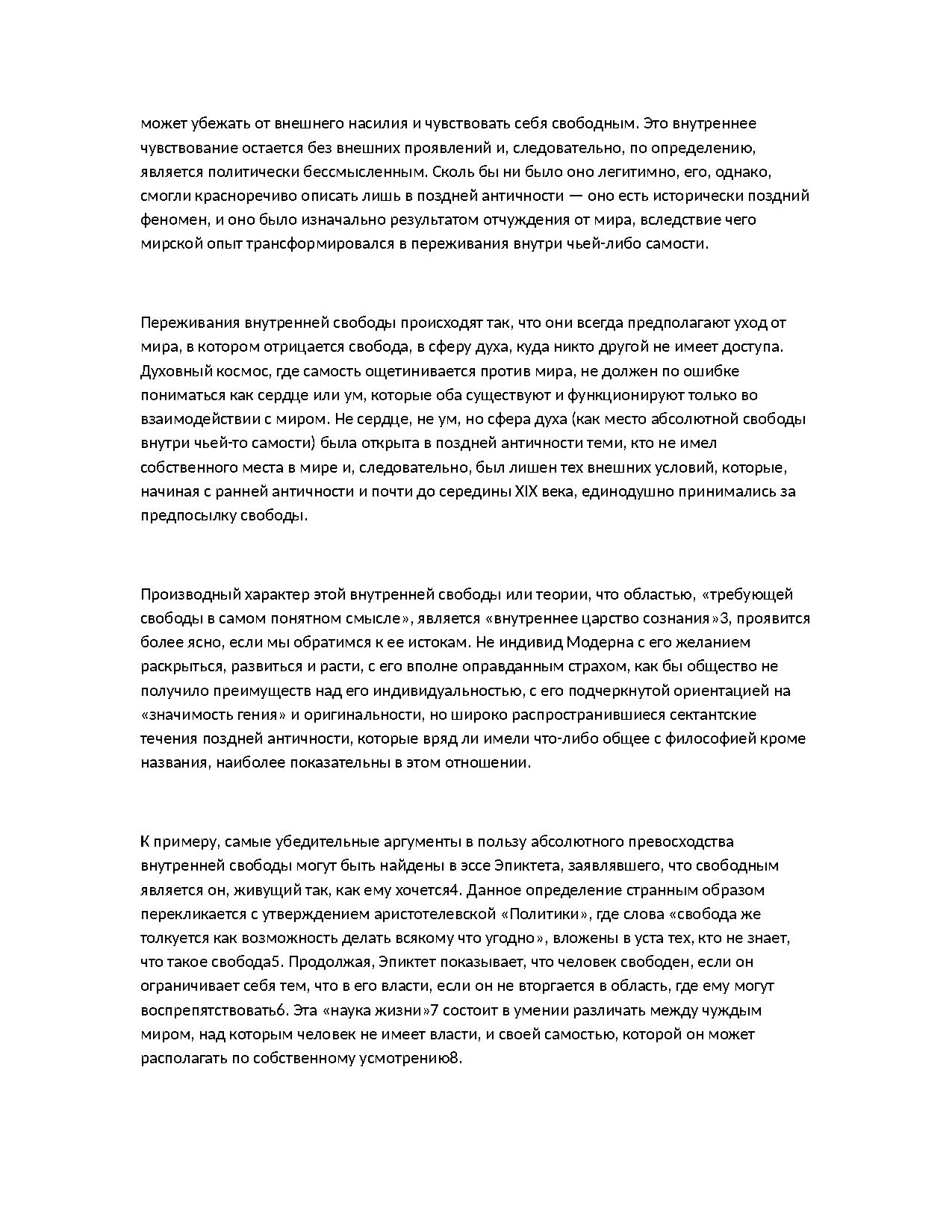 может убежать от внешнего насилия и чувствовать себя свободным. Это внутреннее чувствование остается без внешних проявлений и, следовательно, по определению, является политически бессмысленным. Сколь бы ни было оно легитимно, его, однако, смогли красноречиво описать лишь в поздней античности — оно есть исторически поздний феномен, и оно было изначально результатом отчуждения от мира, вследствие чего мирской опыт трансформировался в переживания внутри чьей-либо самости.

Переживания внутренней свободы происходят так, что они всегда предполагают уход от мира, в котором отрицается свобода, в сферу духа, куда никто другой не имеет доступа. Духовный космос, где самость ощетинивается против мира, не должен по ошибке пониматься как сердце или ум, которые оба существуют и функционируют только во взаимодействии с миром. Не сердце, не ум, но сфера духа (как место абсолютной свободы внутри чьей-то самости) была открыта в поздней античности теми, кто не имел собственного места в мире и, следовательно, был лишен тех внешних условий, которые, начиная с ранней античности и почти до середины XIX века, единодушно принимались за предпосылку свободы.

Производный характер этой внутренней свободы или теории, что областью, «требующей свободы в самом понятном смысле», является «внутреннее царство сознания»3, проявится более ясно, если мы обратимся к ее истокам. Не индивид Модерна с его желанием раскрыться, развиться и расти, с его вполне оправданным страхом, как бы общество не получило преимуществ над его индивидуальностью, с его подчеркнутой ориентацией на «значимость гения» и оригинальности, но широко распространившиеся сектантские течения поздней античности, которые вряд ли имели что-либо общее с философией кроме названия, наиболее показательны в этом отношении.

К примеру, самые убедительные аргументы в пользу абсолютного превосходства внутренней свободы могут быть найдены в эссе Эпиктета, заявлявшего, что свободным является он, живущий так, как ему хочется4. Данное определение странным образом перекликается с утверждением аристотелевской «Политики», где слова «свобода же толкуется как возможность делать всякому что угодно», вложены в уста тех, кто не знает, что такое свобода5. Продолжая, Эпиктет показывает, что человек свободен, если он ограничивает себя тем, что в его власти, если он не вторгается в область, где ему могут воспрепятствовать6. Эта «наука жизни»7 состоит в умении различать между чуждым миром, над которым человек не имеет власти, и своей самостью, которой он может располагать по собственному усмотрению8.